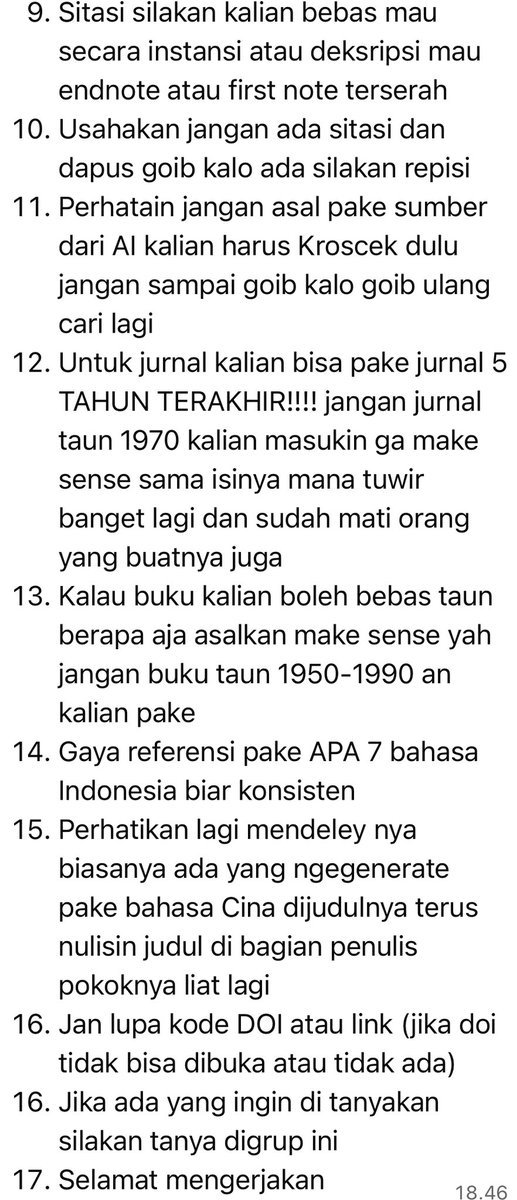 9. Sitasi silakan kalian bebas mau secara instansi atau deksripsi mau endnote atau first note terserah
10. Usahakan jangan ada sitasi dan dapus goib kalo ada silakan repisi
11. Perhatain jangan asal pake sumber dari AI kalian harus Kroscek dulu jangan sampai goib kalo goib ulang cari lagi
12. Untuk jurnal kalian bisa pake jurnal 5 TAHUN TERAKHIR!!!! jangan jurnal taun 1970 kalian masukin ga make sense sama isinya mana tuwir banget lagi dan sudah mati orang yang buatnya juga
13. Kalau buku kalian boleh bebas taun berapa aja asalkan make sense yah jangan buku taun 1950-1990 an kalian pake
14. Gaya referensi pake APA 7 bahasa Indonesia biar konsisten
15. Perhatikan lagi mendeley nya biasanya ada yang ngegenerate pake bahasa Cina dijudulnya terus nulisin judul di bagian penulis pokoknya liat lagi
16. Jan lupa kode DOI atau link (jika doi tidak bisa dibuka atau tidak ada)
16. Jika ada yang ingin di tanyakan silakan tanya digrup ini
17. Selamat mengerjakan
18.46